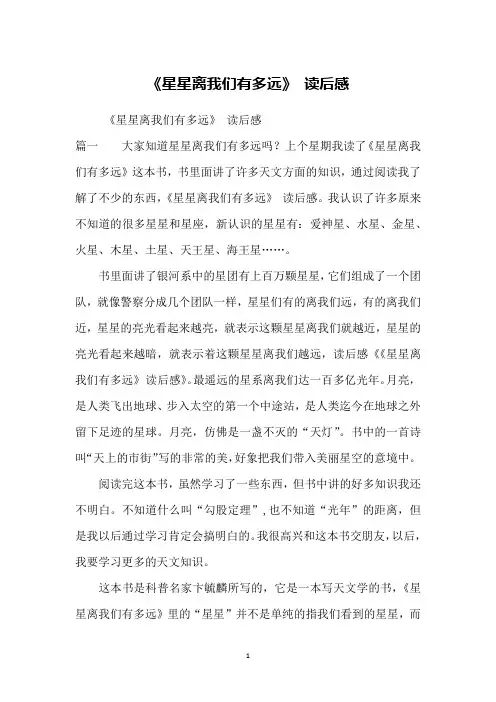 《星星离我们有多远》 读后感

《星星离我们有多远》 读后感

篇一 大家知道星星离我们有多远吗？上个星期我读了《星星离我们有多远》这本书，书里面讲了许多天文方面的知识，通过阅读我了解了不少的东西，《星星离我们有多远》 读后感。我认识了许多原来不知道的很多星星和星座，新认识的星星有：爱神星、水星、金星、火星、木星、土星、天王星、海王星……。

书里面讲了银河系中的星团有上百万颗星星，它们组成了一个团队，就像警察分成几个团队一样，星星们有的离我们远，有的离我们近，星星的亮光看起来越亮，就表示这颗星星离我们就越近，星星的亮光看起来越暗，就表示着这颗星星离我们越远，读后感《《星星离我们有多远》读后感》。最遥远的星系离我们达一百多亿光年。月亮，是人类飞出地球、步入太空的第一个中途站，是人类迄今在地球之外留下足迹的星球。月亮，仿佛是一盏不灭的“天灯”。书中的一首诗叫“天上的市街”写的非常的美，好象把我们带入美丽星空的意境中。

阅读完这本书，虽然学习了一些东西，但书中讲的好多知识我还不明白。不知道什么叫“勾股定理”，也不知道“光年”的距离，但是我以后通过学习肯定会搞明白的。我很高兴和这本书交朋友，以后，我要学习更多的天文知识。

这本书是科普名家卞毓麟所写的，它是一本写天文学的书，《星星离我们有多远》里的“星星”并不是单纯的指我们看到的星星，而

1